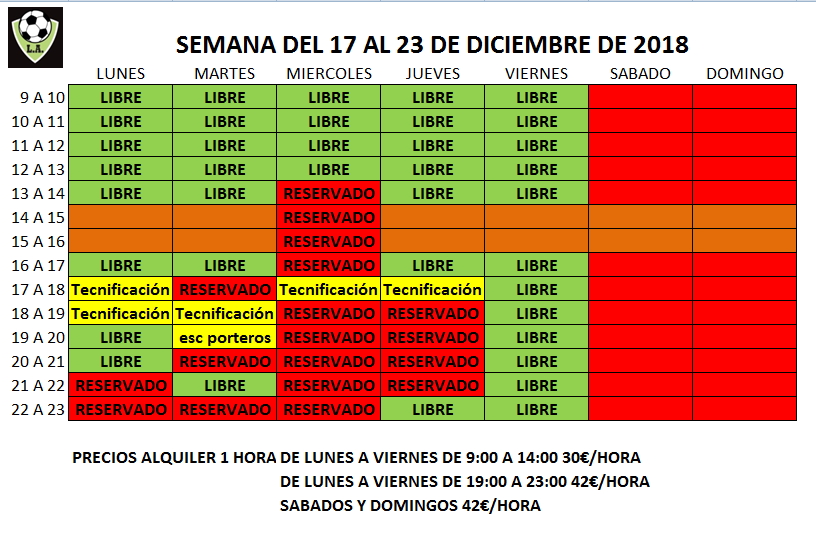 L.A.

SEMANA DEL 17 AL 23 DE DICIEMBRE DE 2018

| | LUNES | MARTES | MIERCOLES | JUEVES | VIERNES | SABADO | DOMINGO |
|---|---|---|---|---|---|---|---|
| 9 A 10 | LIBRE | LIBRE | LIBRE | LIBRE | LIBRE | | |
| 10 A 11 | LIBRE | LIBRE | LIBRE | LIBRE | LIBRE | | |
| 11 A 12 | LIBRE | LIBRE | LIBRE | LIBRE | LIBRE | | |
| 12 A 13 | LIBRE | LIBRE | LIBRE | LIBRE | LIBRE | | |
| 13 A 14 | LIBRE | LIBRE | RESERVADO | LIBRE | LIBRE | | |
| 14 A 15 | | | RESERVADO | | | | |
| 15 A 16 | | | RESERVADO | | | | |
| 16 A 17 | LIBRE | LIBRE | RESERVADO | LIBRE | LIBRE | | |
| 17 A 18 | Tecnificación | RESERVADO | Tecnificación | Tecnificación | LIBRE | | |
| 18 A 19 | Tecnificación | Tecnificación | RESERVADO | RESERVADO | LIBRE | | |
| 19 A 20 | LIBRE | esc porteros | RESERVADO | RESERVADO | LIBRE | | |
| 20 A 21 | LIBRE | RESERVADO | RESERVADO | RESERVADO | LIBRE | | |
| 21 A 22 | RESERVADO | LIBRE | RESERVADO | RESERVADO | LIBRE | | |
| 22 A 23 | RESERVADO | RESERVADO | RESERVADO | LIBRE | LIBRE | | |

PRECIOS ALQUILER 1 HORA DE LUNES A VIERNES DE 9:00 A 14:00 30€/HORA
DE LUNES A VIERNES DE 19:00 A 23:00 42€/HORA
SABADOS Y DOMINGOS 42€/HORA